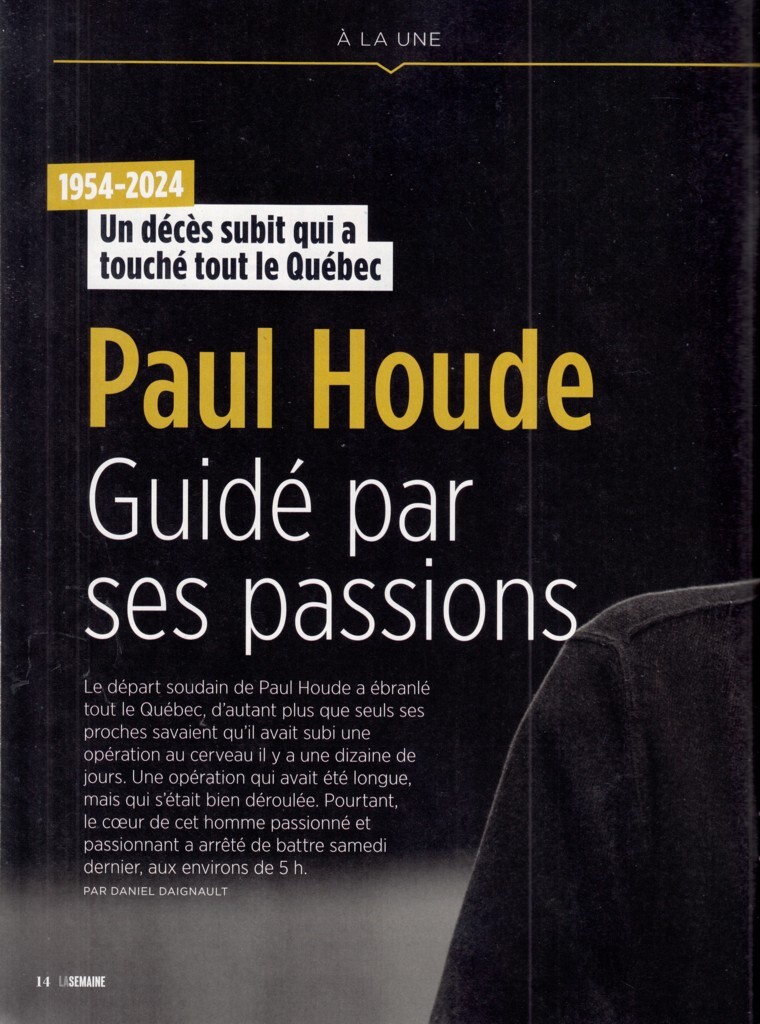 À LA UNE

1954-2024

Un décès subit qui a touché tout le Québec

Paul Houde

Guidé par ses passions

Le départ soudain de Paul Houde a ébranlé tout le Québec, d'autant plus que seuls ses proches savaient qu'il avait subi une opération au cerveau il y a une dizaine de jours. Une opération qui avait été longue, mais qui s'était bien déroulée. Pourtant, le cœur de cet homme passionné et passionnant a arrêté de battre samedi dernier, aux environs de 5 h.

PAR DANIEL DAIGNAULT

14 LASEMAINE